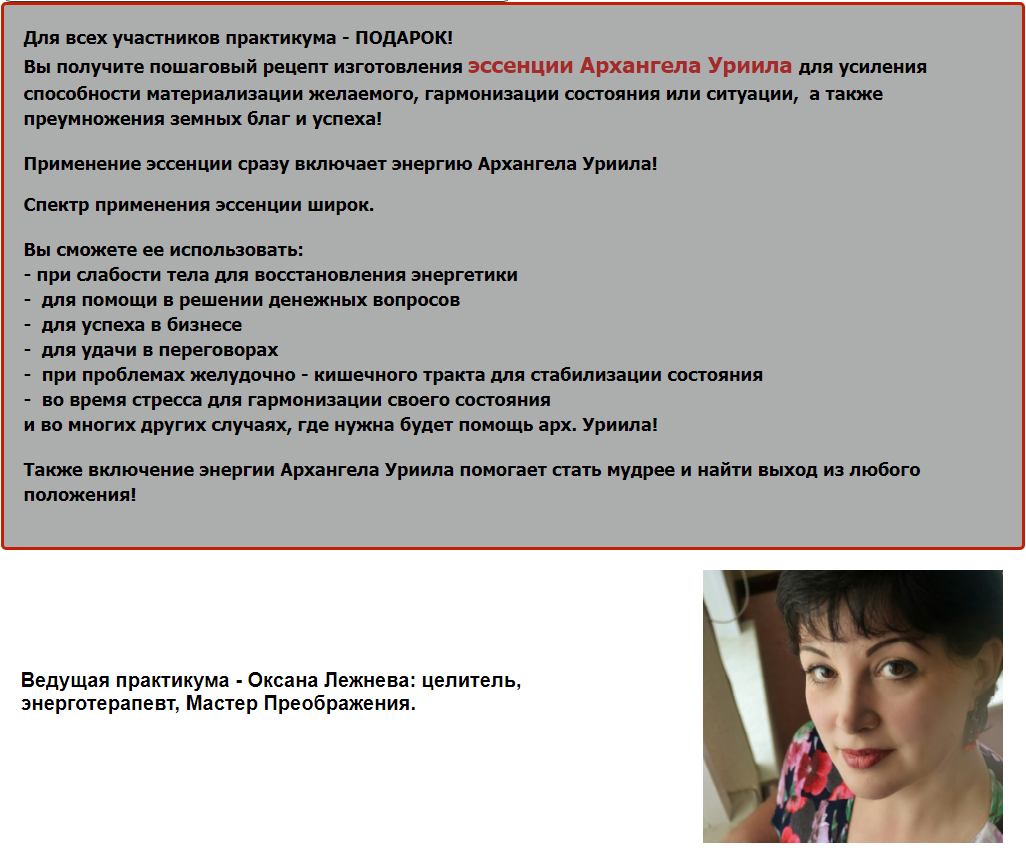 Для всех участников практикума - ПОДАРОК!
Вы получите пошаговый рецепт изготовления эссенции Архангела Уриила для усиления способности материализации желаемого, гармонизации состояния или ситуации, а также преумножения земных благ и успеха!

Применение эссенции сразу включает энергию Архангела Уриила!

Спектр применения эссенции широк.

Вы сможете ее использовать:
- при слабости тела для восстановления энергетики
- для помощи в решении денежных вопросов
- для успеха в бизнесе
- для удачи в переговорах
- при проблемах желудочно - кишечного тракта для стабилизации состояния
- во время стресса для гармонизации своего состояния
и во многих других случаях, где нужна будет помощь арх. Уриила!

Также включение энергии Архангела Уриила помогает стать мудрее и найти выход из любого положения!

Ведущая практикума - Оксана Лежнева: целитель, энерготерапевт, Мастер Преображения.